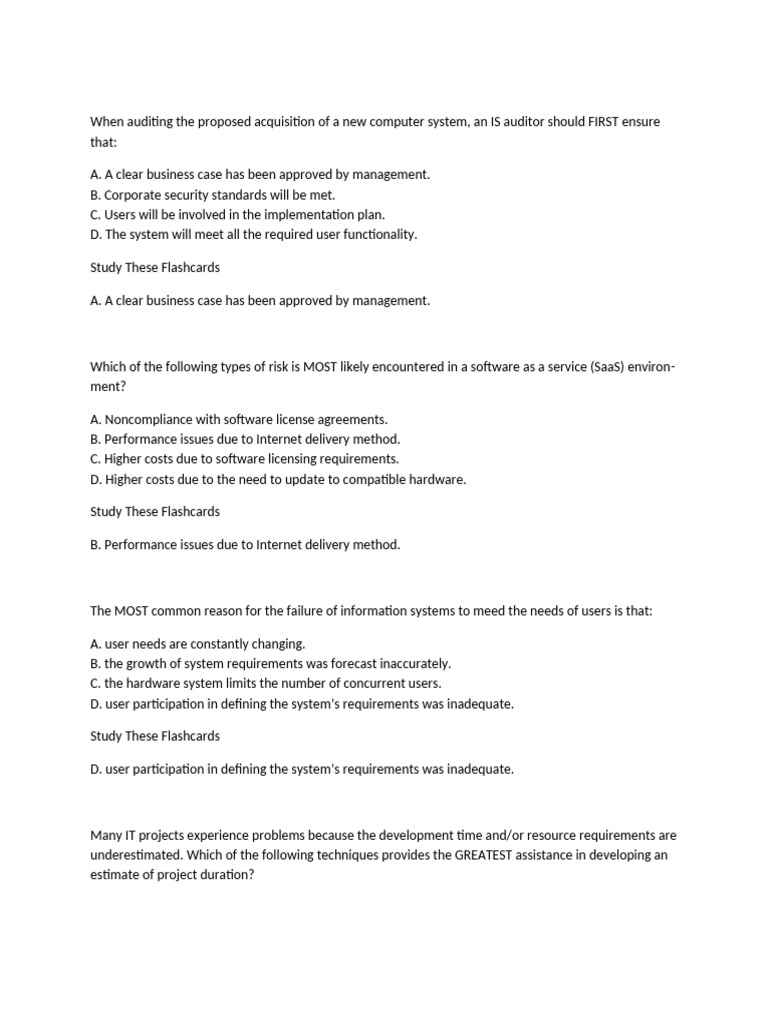 When auditing the proposed acquisition of a new computer system, an IS auditor should FIRST ensure that:

A. A clear business case has been approved by management.
B. Corporate security standards will be met.
C. Users will be involved in the implementation plan.
D. The system will meet all the required user functionality.

Study These Flashcards

A. A clear business case has been approved by management.

Which of the following types of risk is MOST likely encountered in a software as a service (SaaS) environment?

A. Noncompliance with software license agreements.
B. Performance issues due to Internet delivery method.
C. Higher costs due to software licensing requirements.
D. Higher costs due to the need to update to compatible hardware.

Study These Flashcards

B. Performance issues due to Internet delivery method.

The MOST common reason for the failure of information systems to meed the needs of users is that:

A. user needs are constantly changing.
B. the growth of system requirements was forecast inaccurately.
C. the hardware system limits the number of concurrent users.
D. user participation in defining the system's requirements was inadequate.

Study These Flashcards

D. user participation in defining the system's requirements was inadequate.

Many IT projects experience problems because the development time and/or resource requirements are underestimated. Which of the following techniques provides the GREATEST assistance in developing an estimate of project duration?